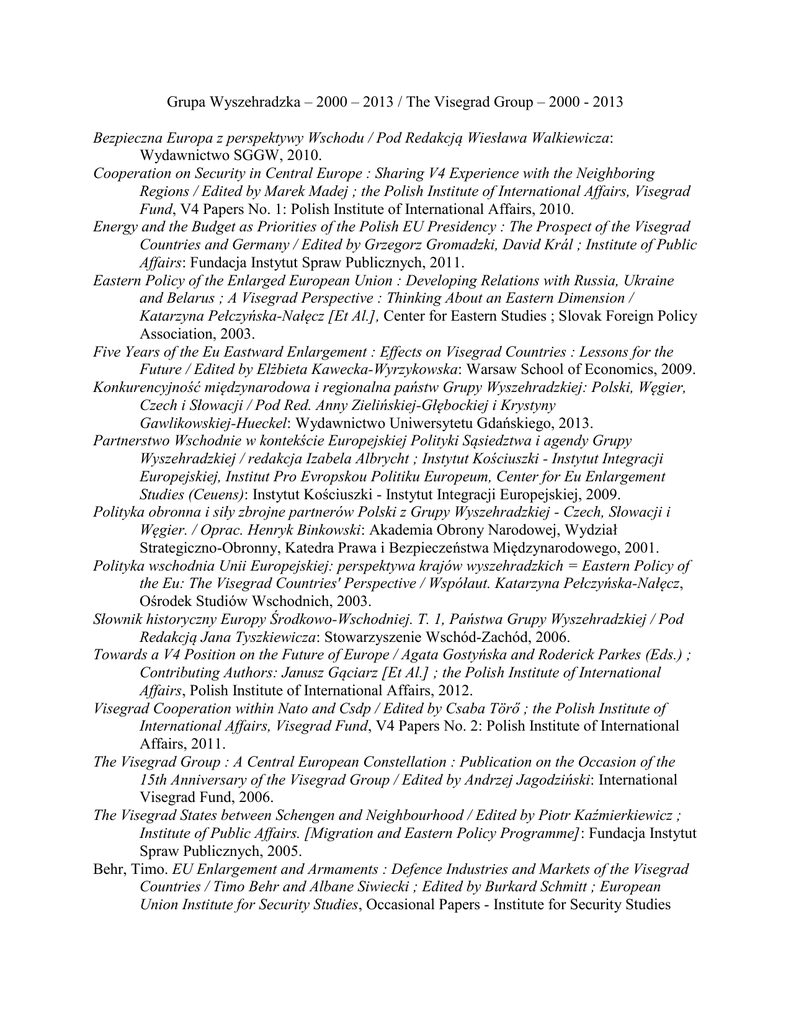 Grupa Wyszehradzka – 2000 – 2013 / The Visegrad Group – 2000 - 2013

Bezpieczna Europa z perspektywy Wschodu / Pod Redakcją Wiesława Walkiewicza: Wydawnictwo SGGW, 2010.

Cooperation on Security in Central Europe : Sharing V4 Experience with the Neighboring Regions / Edited by Marek Madej ; the Polish Institute of International Affairs, Visegrad Fund, V4 Papers No. 1: Polish Institute of International Affairs, 2010.

Energy and the Budget as Priorities of the Polish EU Presidency : The Prospect of the Visegrad Countries and Germany / Edited by Grzegorz Gromadzki, David Král ; Institute of Public Affairs: Fundacja Instytut Spraw Publicznych, 2011.

Eastern Policy of the Enlarged European Union : Developing Relations with Russia, Ukraine and Belarus ; A Visegrad Perspective : Thinking About an Eastern Dimension / Katarzyna Pełczyńska-Nałęcz [Et Al.], Center for Eastern Studies ; Slovak Foreign Policy Association, 2003.

Five Years of the Eu Eastward Enlargement : Effects on Visegrad Countries : Lessons for the Future / Edited by Elżbieta Kawecka-Wyrzykowska: Warsaw School of Economics, 2009.

Konkurencyjność międzynarodowa i regionalna państw Grupy Wyszehradzkiej: Polski, Węgier, Czech i Słowacji / Pod Red. Anny Zielińskiej-Głębockiej i Krystyny Gawlikowskiej-Hueckel: Wydawnictwo Uniwersytetu Gdańskiego, 2013.

Partnerstwo Wschodnie w kontekście Europejskiej Polityki Sąsiedztwa i agendy Grupy Wyszehradzkiej / redakcja Izabela Albrycht ; Instytut Kościuszki - Instytut Integracji Europejskiej, Institut Pro Evropskou Politiku Europeum, Center for Eu Enlargement Studies (Ceuens): Instytut Kościuszki - Instytut Integracji Europejskiej, 2009.

Polityka obronna i siły zbrojne partnerów Polski z Grupy Wyszehradzkiej - Czech, Słowacji i Węgier. / Oprac. Henryk Binkowski: Akademia Obrony Narodowej, Wydział Strategiczno-Obronny, Katedra Prawa i Bezpieczeństwa Międzynarodowego, 2001.

Polityka wschodnia Unii Europejskiej: perspektywa krajów wyszehradzkich = Eastern Policy of the Eu: The Visegrad Countries' Perspective / Współaut. Katarzyna Pełczyńska-Nałęcz, Ośrodek Studiów Wschodnich, 2003.

Słownik historyczny Europy Środkowo-Wschodniej. T. 1, Państwa Grupy Wyszehradzkiej / Pod Redakcją Jana Tyszkiewicza: Stowarzyszenie Wschód-Zachód, 2006.

Towards a V4 Position on the Future of Europe / Agata Gostyńska and Roderick Parkes (Eds.) ; Contributing Authors: Janusz Gąciarz [Et Al.] ; the Polish Institute of International Affairs, Polish Institute of International Affairs, 2012.

Visegrad Cooperation within Nato and Csdp / Edited by Csaba Törő ; the Polish Institute of International Affairs, Visegrad Fund, V4 Papers No. 2: Polish Institute of International Affairs, 2011.

The Visegrad Group : A Central European Constellation : Publication on the Occasion of the 15th Anniversary of the Visegrad Group / Edited by Andrzej Jagodziński: International Visegrad Fund, 2006.

The Visegrad States between Schengen and Neighbourhood / Edited by Piotr Kaźmierkiewicz ; Institute of Public Affairs. [Migration and Eastern Policy Programme]: Fundacja Instytut Spraw Publicznych, 2005.

Behr, Timo. EU Enlargement and Armaments : Defence Industries and Markets of the Visegrad Countries / Timo Behr and Albane Siwiecki ; Edited by Burkard Schmitt ; European Union Institute for Security Studies, Occasional Papers - Institute for Security Studies